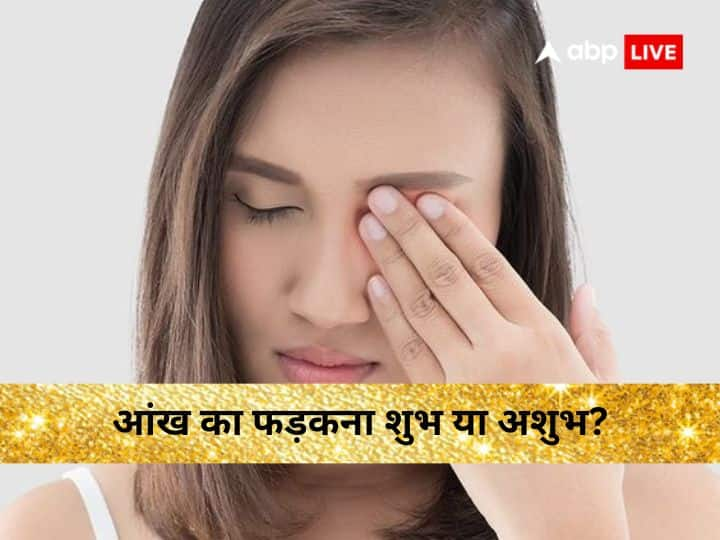 abp LIVE

आंख का फड़कना शुभ या अशुभ?